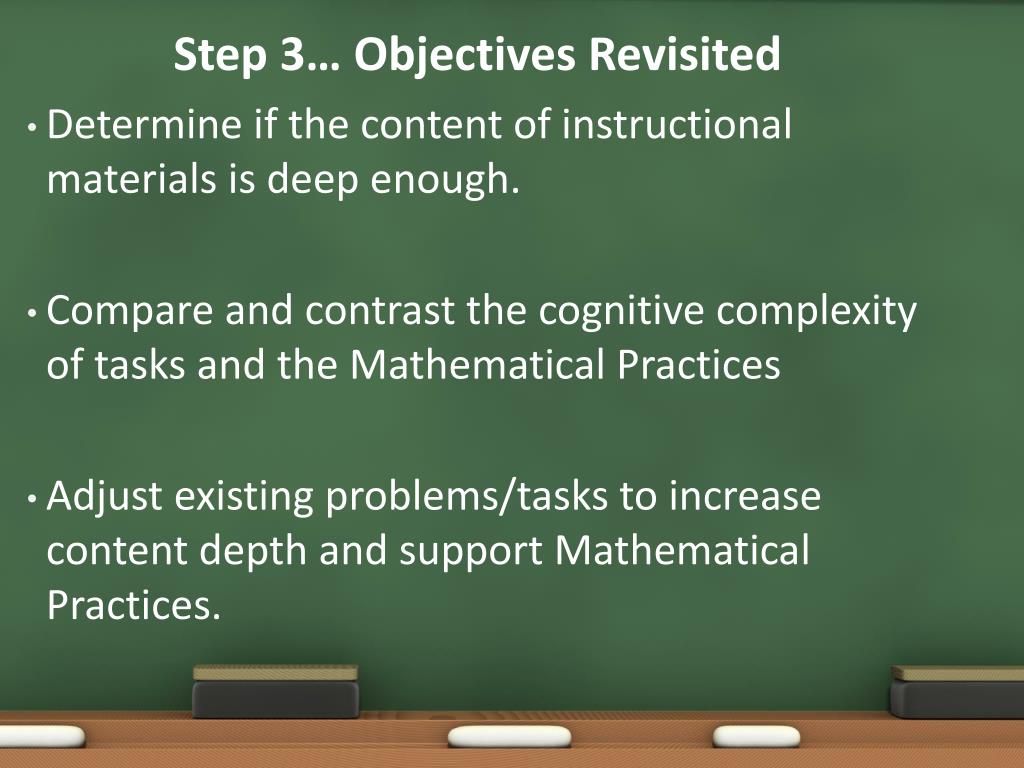 Step 3… Objectives Revisited

• Determine if the content of instructional materials is deep enough.

• Compare and contrast the cognitive complexity of tasks and the Mathematical Practices

• Adjust existing problems/tasks to increase content depth and support Mathematical Practices.